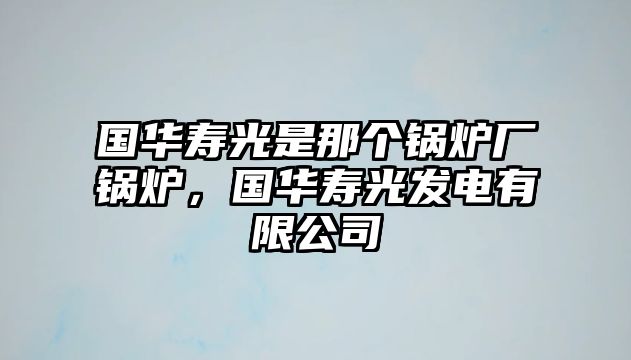 国华寿光是那个锅炉厂锅炉，国华寿光发电有限公司